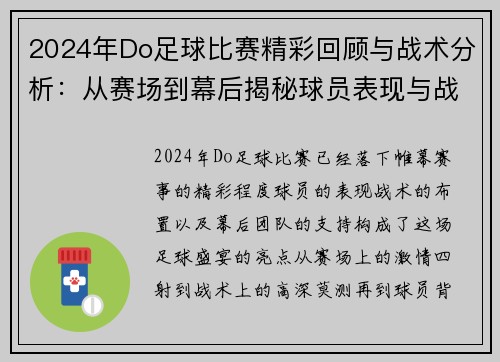 2024年Do足球比赛精彩回顾与战术分析：从赛场到幕后揭秘球员表现与战

2024年Do足球比赛已经落下帷幕赛事的精彩程度球员的表现战术的布置以及幕后团队的支持构成了这场足球盛宴的亮点从赛场上的激情四射到战术上的高深莫测再到球员背